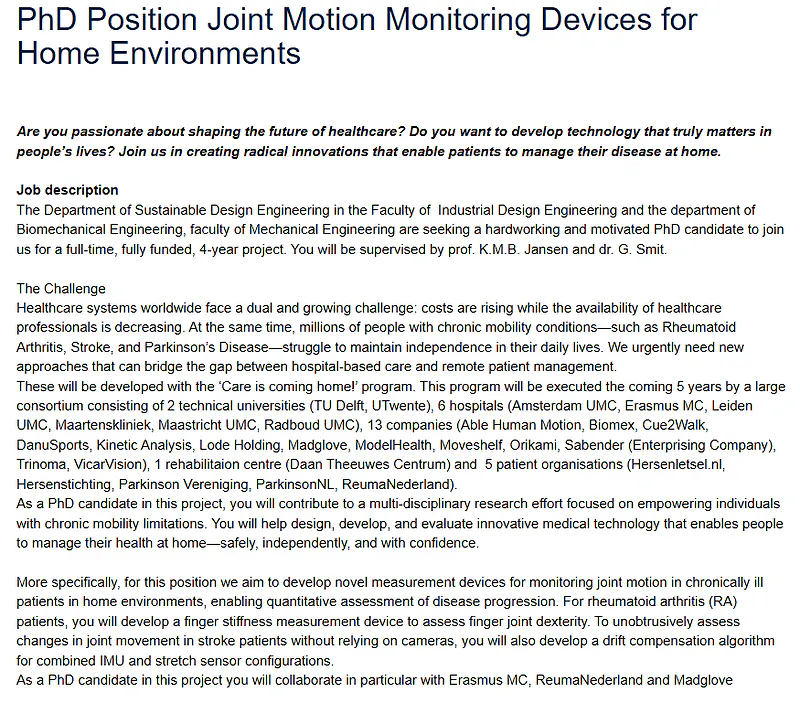 PhD Position Joint Motion Monitoring Devices for Home Environments

Are you passionate about shaping the future of healthcare? Do you want to develop technology that truly matters in people's lives? Join us in creating radical innovations that enable patients to manage their disease at home.

Job description
The Department of Sustainable Design Engineering in the Faculty of Industrial Design Engineering and the department of Biomechanical Engineering, faculty of Mechanical Engineering are seeking a hardworking and motivated PhD candidate to join us for a full-time, fully funded, 4-year project. You will be supervised by prof. K.M.B. Jansen and dr. G. Smit.

The Challenge
Healthcare systems worldwide face a dual and growing challenge: costs are rising while the availability of healthcare professionals is decreasing. At the same time, millions of people with chronic mobility conditions—such as Rheumatoid Arthritis, Stroke, and Parkinson's Disease—struggle to maintain independence in their daily lives. We urgently need new approaches that can bridge the gap between hospital-based care and remote patient management.
These will be developed with the 'Care is coming home!' program. This program will be executed the coming 5 years by a large consortium consisting of 2 technical universities (TU Delft, UTwente), 6 hospitals (Amsterdam UMC, Erasmus MC, Leiden UMC, Maartenskliniek, Maastricht UMC, Radboud UMC), 13 companies (Able Human Motion, Biomex, Cue2Walk, DanuSports, Kinetic Analysis, Lode Holding, Madglove, ModelHealth, Moveshelf, Orikami, Sabender (Enterprising Company), Trinoma, VicarVision), 1 rehabilitaion centre (Daan Theeuwes Centrum) and 5 patient organisations (Hersenletsel.nl, Hersenstichting, Parkinson Vereniging, ParkinsonNL, ReumaNederland).
As a PhD candidate in this project, you will contribute to a multi-disciplinary research effort focused on empowering individuals with chronic mobility limitations. You will help design, develop, and evaluate innovative medical technology that enables people to manage their health at home—safely, independently, and with confidence.

More specifically, for this position we aim to develop novel measurement devices for monitoring joint motion in chronically ill patients in home environments, enabling quantitative assessment of disease progression. For rheumatoid arthritis (RA) patients, you will develop a finger stiffness measurement device to assess finger joint dexterity. To unobtrusively assess changes in joint movement in stroke patients without relying on cameras, you will also develop a drift compensation algorithm for combined IMU and stretch sensor configurations.
As a PhD candidate in this project you will collaborate in particular with Erasmus MC, ReumaNederland and Madglove